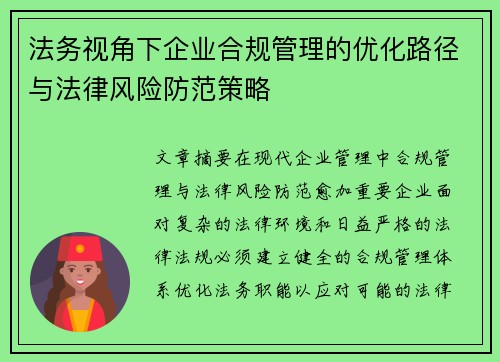 法务视角下企业合规管理的优化路径与法律风险防范策略

文章摘要在现代企业管理中合规管理与法律风险防范愈加重要企业面对复杂的法律环境和日益严格的法律法规必须建立健全的合规管理体系优化法务职能以应对可能的法律